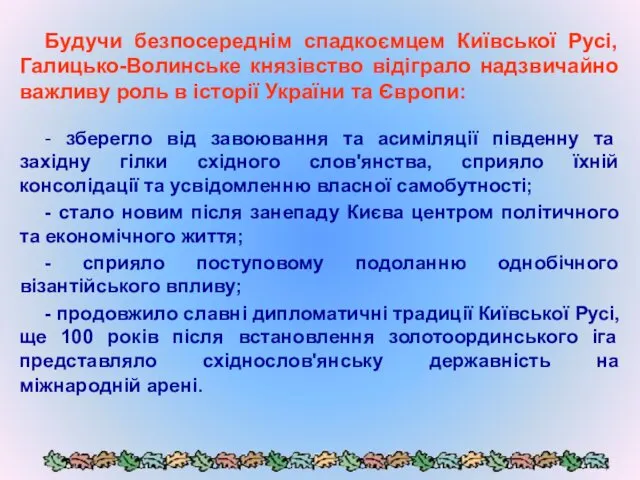 Будучи безпосереднім спадкоємцем Київської Русі, Галицько-Волинське князівство відіграло надзвичайно важливу роль в історії України та Європи:

- зберегло від завоювання та асиміляції південну та західну гілки східного слов'янства, сприяло їхній консолідації та усвідомленню власної самобутності;

- стало новим після занепаду Києва центром політичного та економічного життя;

- сприяло поступовому подоланню однобічного візантійського впливу;

- продовжило славні дипломатичні традиції Київської Русі, ще 100 років після встановлення золотоординського іга представляло східнослов'янську державність на міжнародній арені.